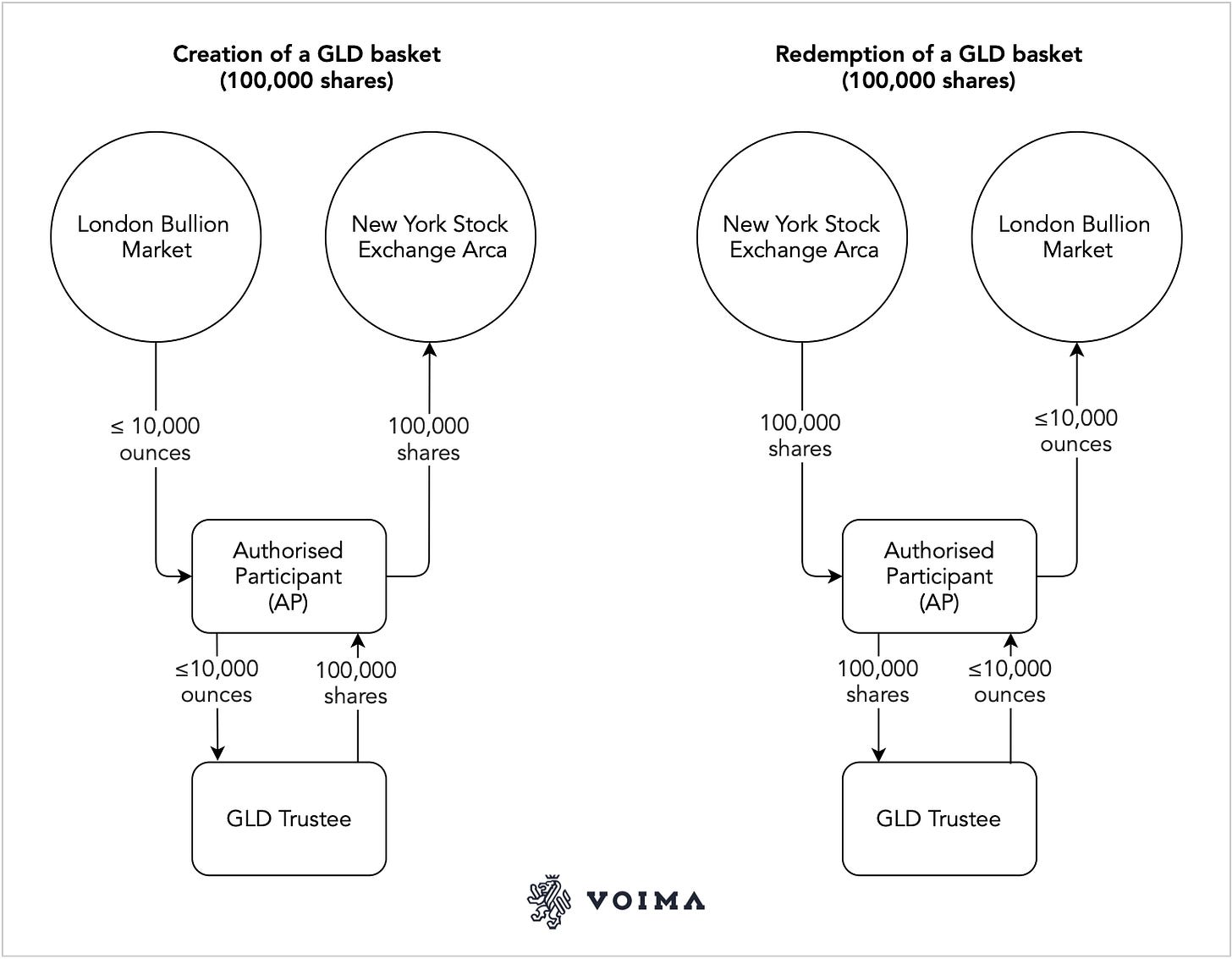 Creation of a GLD basket
(100,000 shares)

London Bullion Market

New York Stock Exchange Arca

≤ 10,000 ounces

100,000 shares

Authorised Participant (AP)

≤10,000 ounces

100,000 shares

GLD Trustee

Redemption of a GLD basket
(100,000 shares)

New York Stock Exchange Arca

London Bullion Market

100,000 shares

≤10,000 ounces

Authorised Participant (AP)

100,000 shares

≤10,000 ounces

GLD Trustee

VOIMA